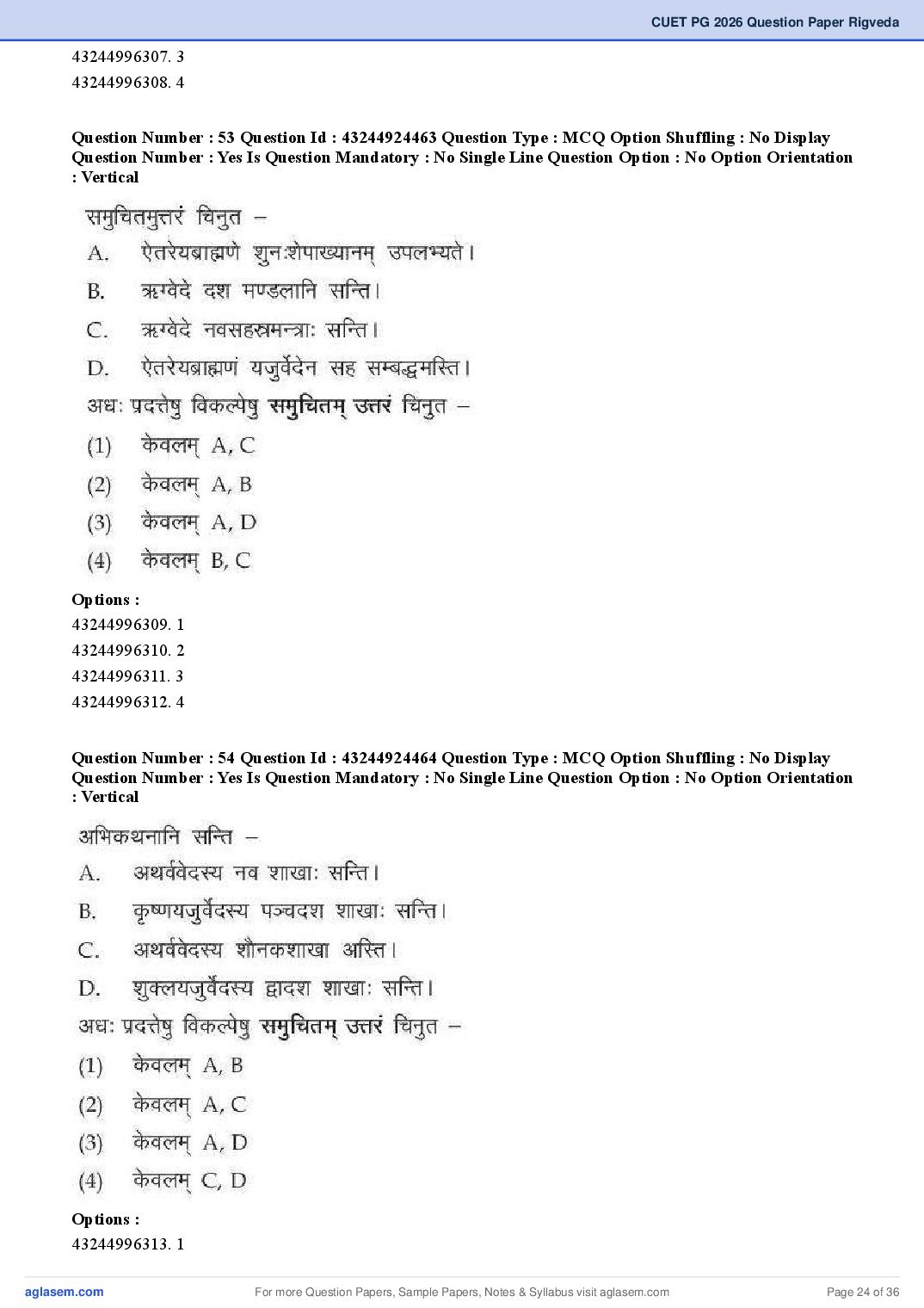 CUET PG 2026 Question Paper Rigveda

43244996307. 3
43244996308. 4

Question Number : 53 Question Id : 43244924463 Question Type : MCQ Option Shuffling : No Display Question Number : Yes Is Question Mandatory : No Single Line Question Option : No Option Orientation : Vertical

समुचितमुत्तरं चिनुत –
A. ऐतरेयब्राह्मणे शुनःशेपाख्यानम् उपलभ्यते।
B. ऋग्वेदे दश मण्डलानि सन्ति।
C. ऋग्वेदे नवसहस्रमन्त्राः सन्ति।
D. ऐतरेयब्राह्मणं यजुर्वेदेन सह सम्बद्धमस्ति।
अधः प्रदत्तेषु विकल्पेषु समुचितम् उत्तरं चिनुत –
(1) केवलम् A, C
(2) केवलम् A, B
(3) केवलम् A, D
(4) केवलम् B, C

Options :
43244996309. 1
43244996310. 2
43244996311. 3
43244996312. 4

Question Number : 54 Question Id : 43244924464 Question Type : MCQ Option Shuffling : No Display Question Number : Yes Is Question Mandatory : No Single Line Question Option : No Option Orientation : Vertical

अभिकथनानि सन्ति –
A. अथर्ववेदस्य नव शाखाः सन्ति।
B. कृष्णयजुर्वेदस्य पञ्चदश शाखाः सन्ति।
C. अथर्ववेदस्य शौनकशाखा अस्ति।
D. शुक्लयजुर्वेदस्य द्वादश शाखाः सन्ति।
अधः प्रदत्तेषु विकल्पेषु समुचितम् उत्तरं चिनुत –
(1) केवलम् A, B
(2) केवलम् A, C
(3) केवलम् A, D
(4) केवलम् C, D

Options :
43244996313. 1

aglasem.com For more Question Papers, Sample Papers, Notes & Syllabus visit aglasem.com Page 24 of 36